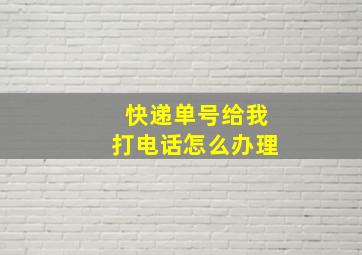 快递单号给我
打电话怎么办理